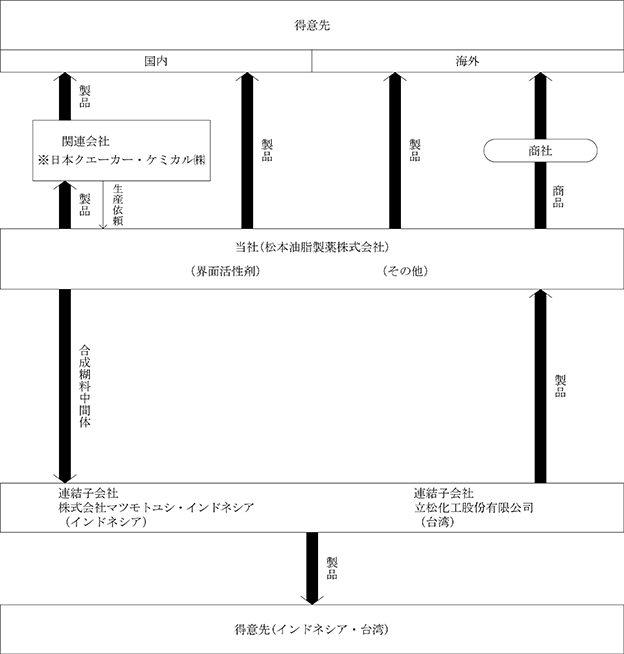 得意先

国内

海外

製品

関連会社
※日本クエーカー・ケミカル㈱

製品

製品

商社

製品

生産依頼

商品

当社(松本油脂製薬株式会社)

(界面活性剤)

(その他)

合成糊料中間体

製品

連結子会社
株式会社マツモトユシ・インドネシア
(インドネシア)

連結子会社
立松化工股份有限公司
(台湾)

製品

得意先(インドネシア・台湾)